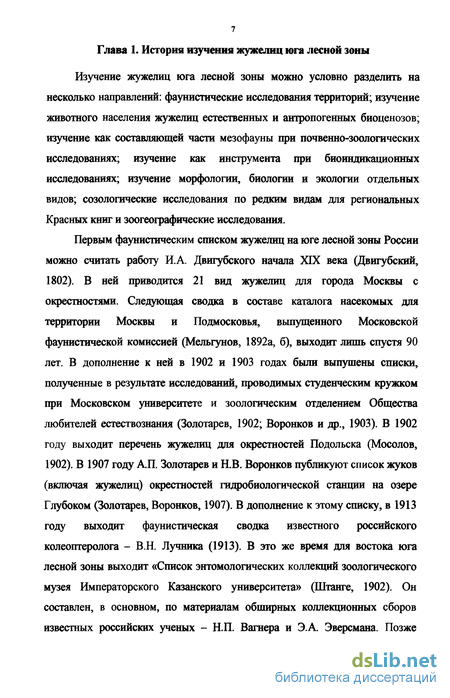 7

Глава 1. История изучения жужелиц юга лесной зоны

Изучение жужелиц юга лесной зоны можно условно разделить на несколько направлений: фаунистические исследования территорий; изучение животного населения жужелиц естественных и антропогенных биоценозов; изучение как составляющей части мезофауны при почвенно-зоологических исследованиях; изучение как инструмента при биоиндикационных исследованиях; изучение морфологии, биологии и экологии отдельных видов; созологические исследования по редким видам для региональных Красных книг и зоогеографические исследования.

Первым фаунистическим списком жужелиц на юге лесной зоны России можно считать работу И.А. Двигубского начала XIX века (Двигубский, 1802). В ней приводится 21 вид жужелиц для города Москвы с окрестностями. Следующая сводка в составе каталога насекомых для территории Москвы и Подмосковья, выпущенного Московской фаунистической комиссией (Мельгунов, 1892а, б), выходит лишь спустя 90 лет. В дополнение к ней в 1902 и 1903 годах были выпущены списки, полученные в результате исследований, проводимых студенческим кружком при Московском университете и зоологическим отделением Общества любителей естествознания (Золотарев, 1902; Воронков и др., 1903). В 1902 году выходит перечень жужелиц для окрестностей Подольска (Мосолов, 1902). В 1907 году А.П. Золотарев и Н.В. Воронков публикуют список жуков (включая жужелиц) окрестностей гидробиологической станции на озере Глубоком (Золотарев, Воронков, 1907). В дополнение к этому списку, в 1913 году выходит фаунистическая сводка известного российского колеоптеролога – В.Н. Лучника (1913). В это же время для востока юга лесной зоны выходит «Список энтомологических коллекций зоологического музея Императорского Казанского университета» (Штанге, 1902). Он составлен, в основном, по материалам обширных коллекционных сборов известных российских ученых – Н.П. Вагнера и Э.А. Эверсмана. Позже

dsLib.net
библиотека диссертаций